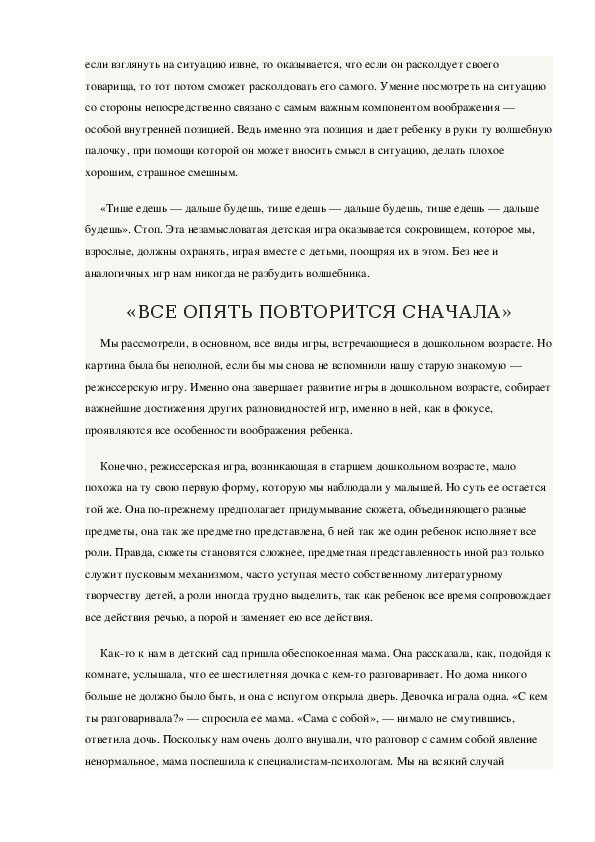 если взглянуть на ситуацию извне, то оказывается, что если он расколдует своего товарища, то тот потом сможет расколдовать его самого. Умение посмотреть на ситуацию со стороны непосредственно связано с самым важным компонентом воображения — особой внутренней позицией. Ведь именно эта позиция и дает ребенку в руки ту волшебную палочку, при помощи которой он может вносить смысл в ситуацию, делать плохое хорошим, страшное смешным.

«Тише едешь — дальше будешь, тише едешь — дальше будешь, тише едешь — дальше будешь». Стоп. Эта незамысловатая детская игра оказывается сокровищем, которое мы, взрослые, должны охранять, играя вместе с детьми, поощряя их в этом. Без нее и аналогичных игр нам никогда не разбудить волшебника.

«ВСЕ ОПЯТЬ ПОВТОРИТСЯ СНАЧАЛА»

Мы рассмотрели, в основном, все виды игры, встречающиеся в дошкольном возрасте. Но картина была бы неполной, если бы мы снова не вспомнили нашу старую знакомую — режиссерскую игру. Именно она завершает развитие игры в дошкольном возрасте, собирает важнейшие достижения других разновидностей игр, именно в ней, как в фокусе, проявляются все особенности воображения ребенка.

Конечно, режиссерская игра, возникающая в старшем дошкольном возрасте, мало похожа на ту свою первую форму, которую мы наблюдали у малышей. Но суть ее остается той же. Она по-прежнему предполагает придумывание сюжета, объединяющего разные предметы, она так же предметно представлена, б ней так же один ребенок исполняет все роли. Правда, сюжеты становятся сложнее, предметная представленность иной раз только служит пусковым механизмом, часто уступая место собственному литературному творчеству детей, а роли иногда трудно выделить, так как ребенок все время сопровождает все действия речью, а порой и заменяет ею все действия.

Как-то к нам в детский сад пришла обеспокоенная мама. Она рассказала, как, подойдя к комнате, услышала, что ее шестилетняя дочка с кем-то разговаривает. Но дома никого больше не должно было быть, и она с испугом открыла дверь. Девочка играла одна. «С кем ты разговаривала?» — спросила ее мама. «Сама с собой», — нимало не смутившись, ответила дочь. Поскольку нам очень долго внушали, что разговор с самим собой явление ненормальное, мама поспешила к специалистам-психологам. Мы на всякий случай